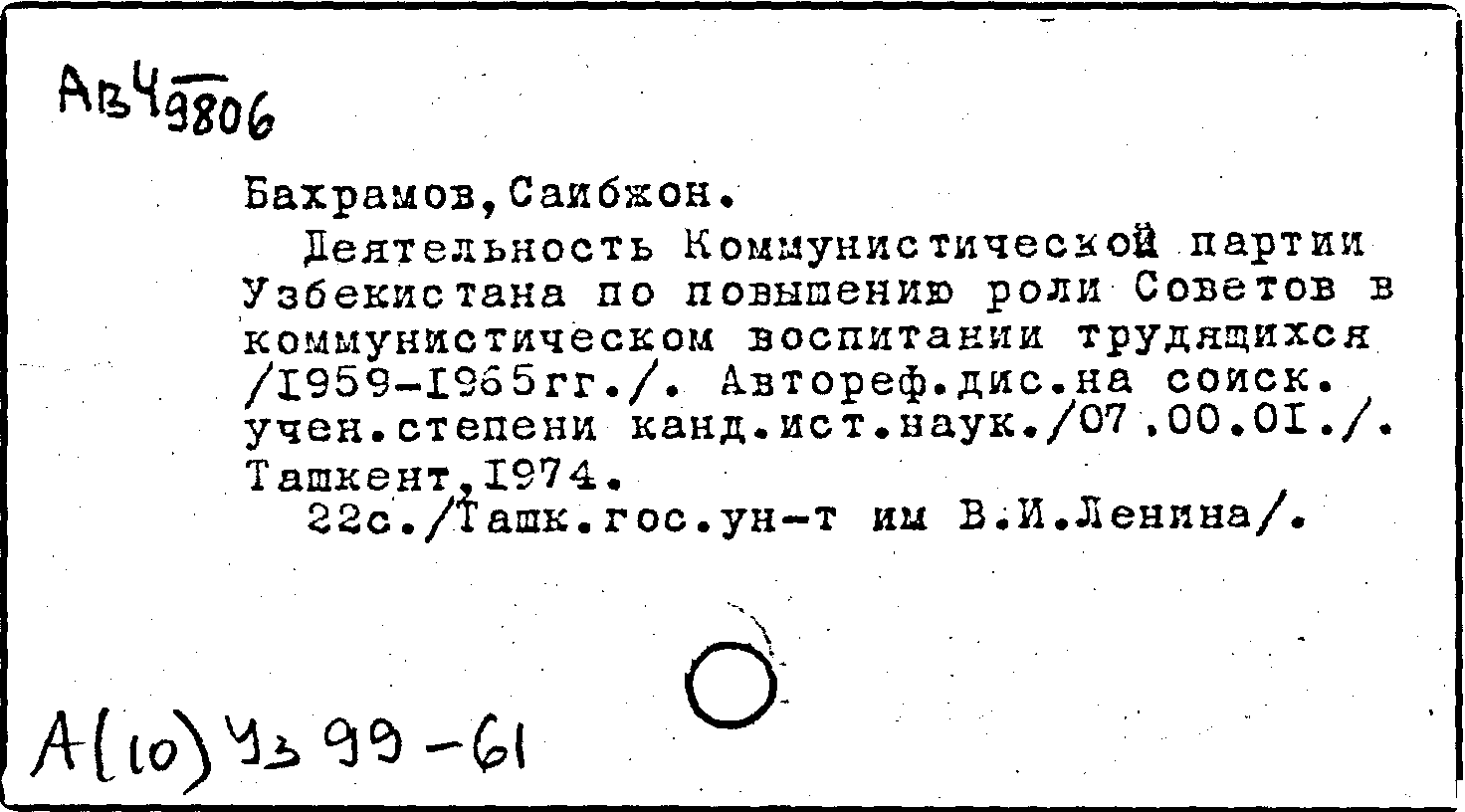 Ав4 9806

Бахрамов,Саибжон.

Деятельность Коммунистической партии Узбекистана по повышению роли Советов в коммунистическом воспитании трудящихся /I959-I965гг./. Автореф.дис.на соиск. учен.степени канд.ист.наук./07.00.0I./. Ташкент,I974.

22с./Ташк.гос.ун-т им В.И.Ленина/.

А(10)Уз 99-61